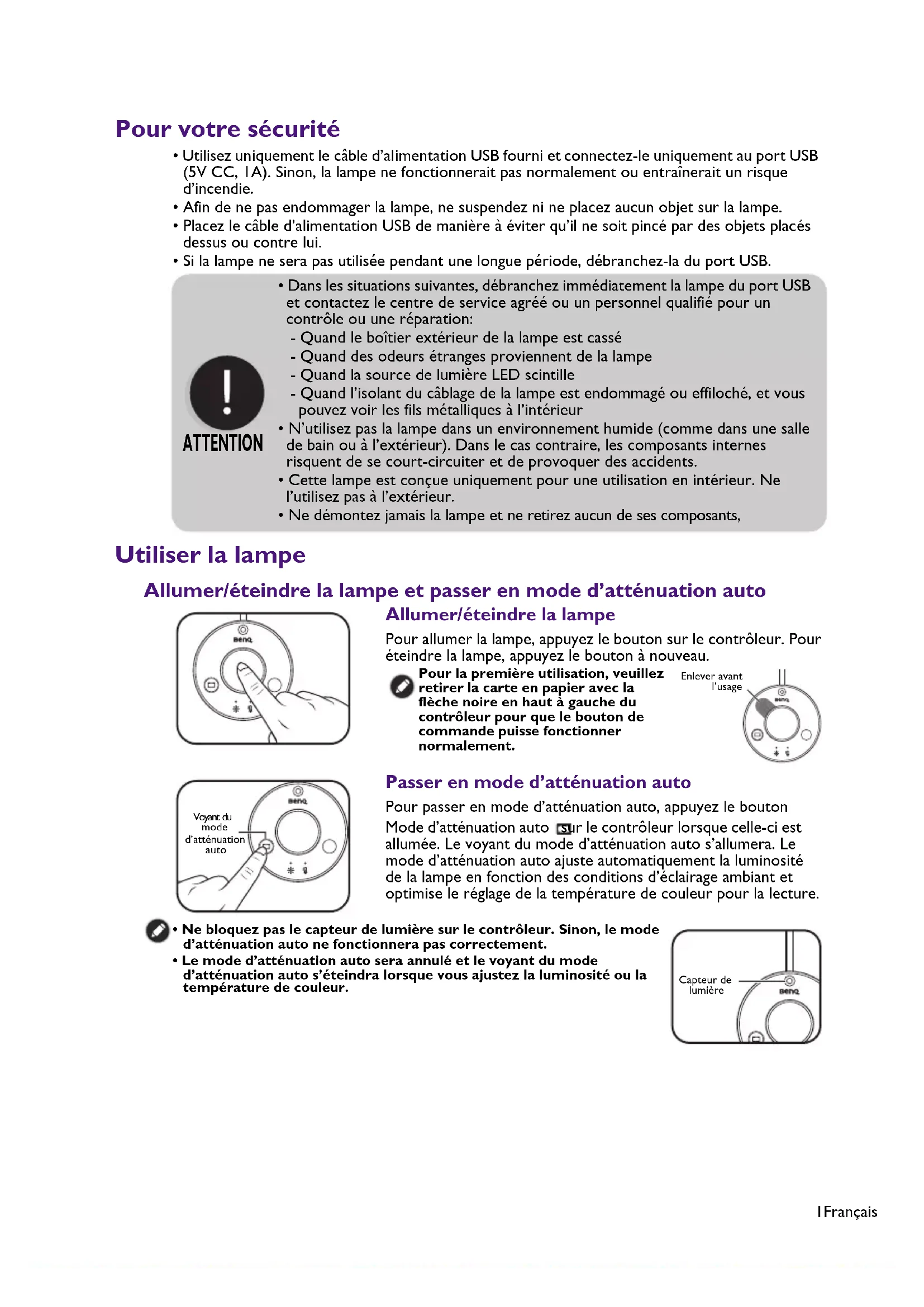 Pour votre sécurité

• Utilisez uniquement le câble d'alimentation USB fourni et connectez-le uniquement au port USB (5V CC, 1A). Sinon, la lampe ne fonctionnerait pas normalement ou entraînerait un risque d'incendie.
• Afin de ne pas endommager la lampe, ne suspendez ni ne placez aucun objet sur la lampe.
• Placez le câble d'alimentation USB de manière à éviter qu'il ne soit pincé par des objets placés dessus ou contre lui.
• Si la lampe ne sera pas utilisée pendant une longue période, débranchez-la du port USB.

ATTENTION

• Dans les situations suivantes, débranchez immédiatement la lampe du port USB et contactez le centre de service agréé ou un personnel qualifié pour un contrôle ou une réparation:
- Quand le boîtier extérieur de la lampe est cassé
- Quand des odeurs étranges proviennent de la lampe
- Quand la source de lumière LED scintille
- Quand l'isolant du câblage de la lampe est endommagé ou effiloché, et vous pouvez voir les fils métalliques à l'intérieur
• N'utilisez pas la lampe dans un environnement humide (comme dans une salle de bain ou à l'extérieur). Dans le cas contraire, les composants internes risquent de se court-circuiter et de provoquer des accidents.
• Cette lampe est conçue uniquement pour une utilisation en intérieur. Ne l'utilisez pas à l'extérieur.
• Ne démontez jamais la lampe et ne retirez aucun de ses composants,

Utiliser la lampe

Allumer/éteindre la lampe et passer en mode d'atténuation auto

BenQ

Allumer/éteindre la lampe

Pour allumer la lampe, appuyez le bouton sur le contrôleur. Pour éteindre la lampe, appuyez le bouton à nouveau.

Pour la première utilisation, veuillez retirer la carte en papier avec la flèche noire en haut à gauche du contrôleur pour que le bouton de commande puisse fonctionner normalement.

Enlever avant l'usage

BenQ

Voyant du mode d'atténuation auto

BenQ

Passer en mode d'atténuation auto

Pour passer en mode d'atténuation auto, appuyez le bouton Mode d'atténuation auto sur le contrôleur lorsque celle-ci est allumée. Le voyant du mode d'atténuation auto s'allumera. Le mode d'atténuation auto ajuste automatiquement la luminosité de la lampe en fonction des conditions d'éclairage ambiant et optimise le réglage de la température de couleur pour la lecture.

• Ne bloquez pas le capteur de lumière sur le contrôleur. Sinon, le mode d'atténuation auto ne fonctionnera pas correctement.
• Le mode d'atténuation auto sera annulé et le voyant du mode d'atténuation auto s'éteindra lorsque vous ajustez la luminosité ou la température de couleur.

Capteur de lumière

BenQ

1 Français